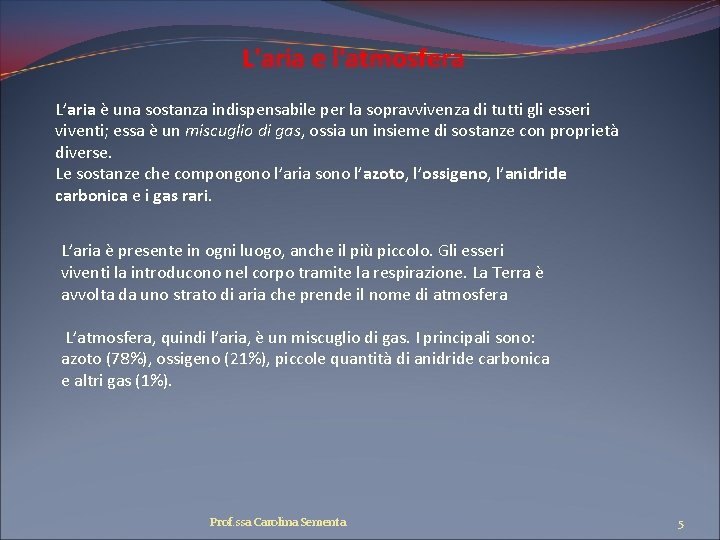 L'aria e l'atmosfera

L'aria è una sostanza indispensabile per la sopravvivenza di tutti gli esseri viventi; essa è un miscuglio di gas, ossia un insieme di sostanze con proprietà diverse.
Le sostanze che compongono l'aria sono l'azoto, l'ossigeno, l'anidride carbonica e i gas rari.

L'aria è presente in ogni luogo, anche il più piccolo. Gli esseri viventi la introducono nel corpo tramite la respirazione. La Terra è avvolta da uno strato di aria che prende il nome di atmosfera

L'atmosfera, quindi l'aria, è un miscuglio di gas. I principali sono: azoto (78%), ossigeno (21%), piccole quantità di anidride carbonica e altri gas (1%).

Prof.ssa Carolina Sementa

5